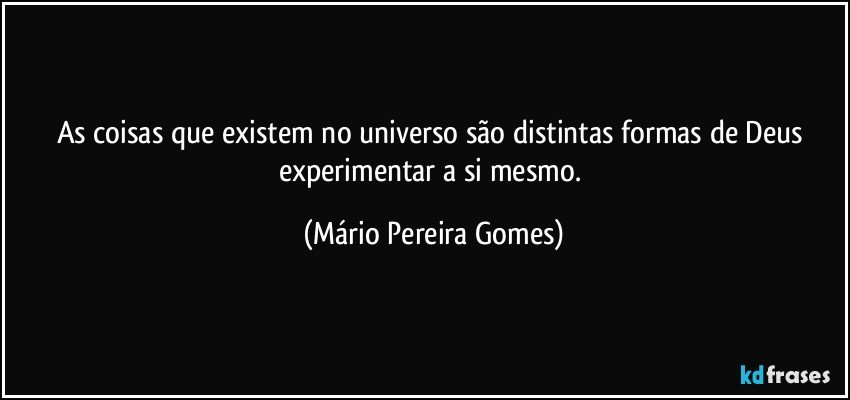 As coisas que existem no universo são distintas formas de Deus experimentar a si mesmo.

(Mário Pereira Gomes)

kdfrases